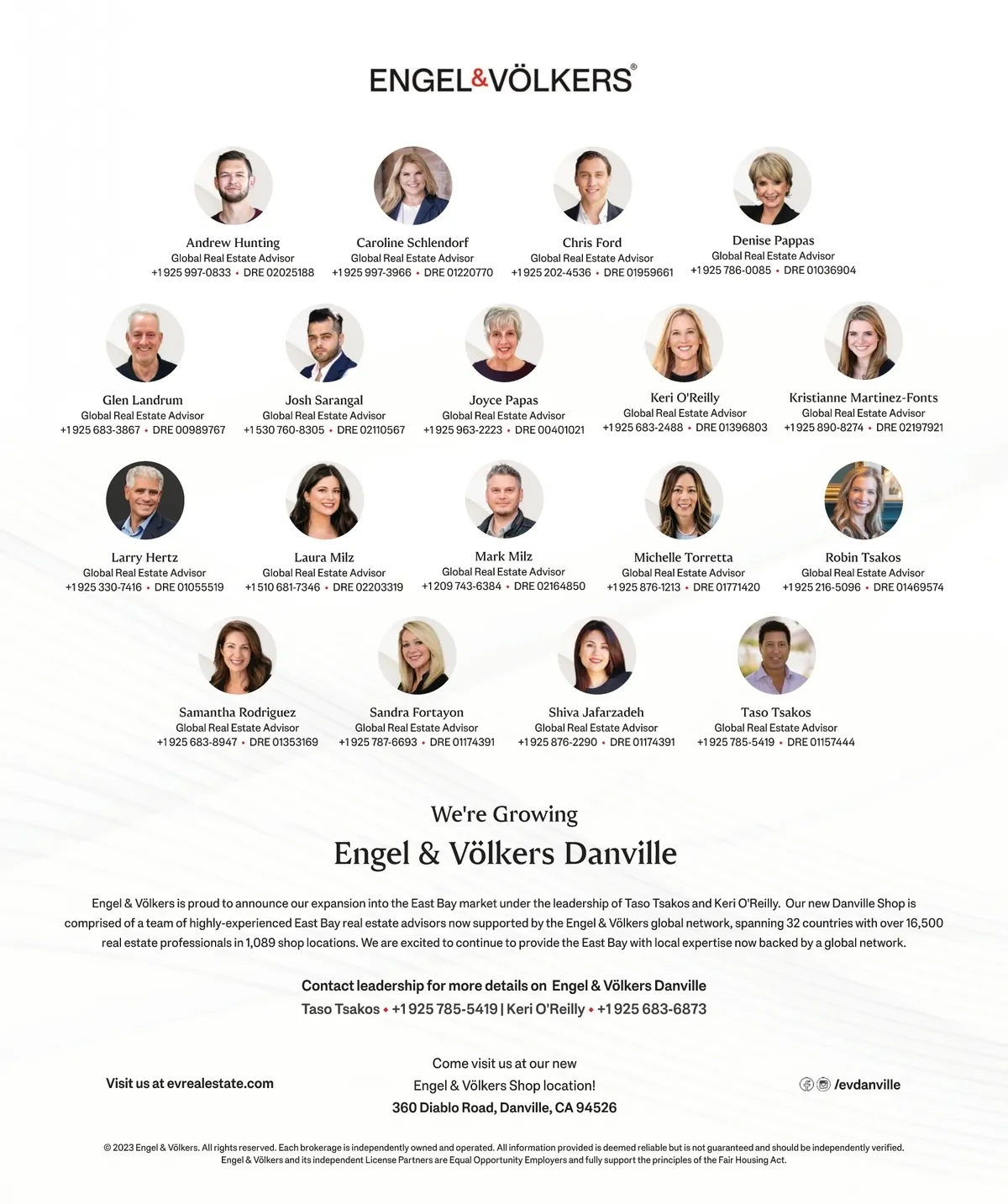 ENGEL&VÖLKERS®

Andrew Hunting
Global Real Estate Advisor
+1 925 997-0833 • DRE 02025188

Caroline Schlendorf
Global Real Estate Advisor
+1 925 997-3966 • DRE 01220770

Chris Ford
Global Real Estate Advisor
+1 925 202-4536 • DRE 01959661

Denise Pappas
Global Real Estate Advisor
+1 925 786-0085 • DRE 01036904

Glen Landrum
Global Real Estate Advisor
+1 925 683-3867 • DRE 00989767

Josh Sarangal
Global Real Estate Advisor
+1 530 760-8305 • DRE 02110567

Joyce Papas
Global Real Estate Advisor
+1 925 963-2223 • DRE 00401021

Keri O'Reilly
Global Real Estate Advisor
+1 925 683-2488 • DRE 01396803

Kristianne Martinez-Fonts
Global Real Estate Advisor
+1 925 890-8274 • DRE 02197921

Larry Hertz
Global Real Estate Advisor
+1 925 330-7416 • DRE 01055519

Laura Milz
Global Real Estate Advisor
+1 510 681-7346 • DRE 02203319

Mark Milz
Global Real Estate Advisor
+1 209 743-6384 • DRE 02164850

Michelle Torretta
Global Real Estate Advisor
+1 925 876-1213 • DRE 01771420

Robin Tsakos
Global Real Estate Advisor
+1 925 216-5096 • DRE 01469574

Samantha Rodriguez
Global Real Estate Advisor
+1 925 683-8947 • DRE 01353169

Sandra Fortayon
Global Real Estate Advisor
+1 925 787-6693 • DRE 01174391

Shiva Jafarzadeh
Global Real Estate Advisor
+1 925 876-2290 • DRE 01174391

Taso Tsakos
Global Real Estate Advisor
+1 925 785-5419 • DRE 01157444

We're Growing
Engel & Völkers Danville

Engel & Völkers is proud to announce our expansion into the East Bay market under the leadership of Taso Tsakos and Keri O'Reilly. Our new Danville Shop is comprised of a team of highly-experienced East Bay real estate advisors now supported by the Engel & Völkers global network, spanning 32 countries with over 16,500 real estate professionals in 1,089 shop locations. We are excited to continue to provide the East Bay with local expertise now backed by a global network.

Contact leadership for more details on Engel & Völkers Danville
Taso Tsakos • +1 925 785-5419 | Keri O'Reilly • +1 925 683-6873

Visit us at evrealestate.com

Come visit us at our new
Engel & Völkers Shop location!
360 Diablo Road, Danville, CA 94526

/evdanville

© 2023 Engel & Völkers. All rights reserved. Each brokerage is independently owned and operated. All information provided is deemed reliable but is not guaranteed and should be independently verified. Engel & Völkers and its independent License Partners are Equal Opportunity Employers and fully support the principles of the Fair Housing Act.